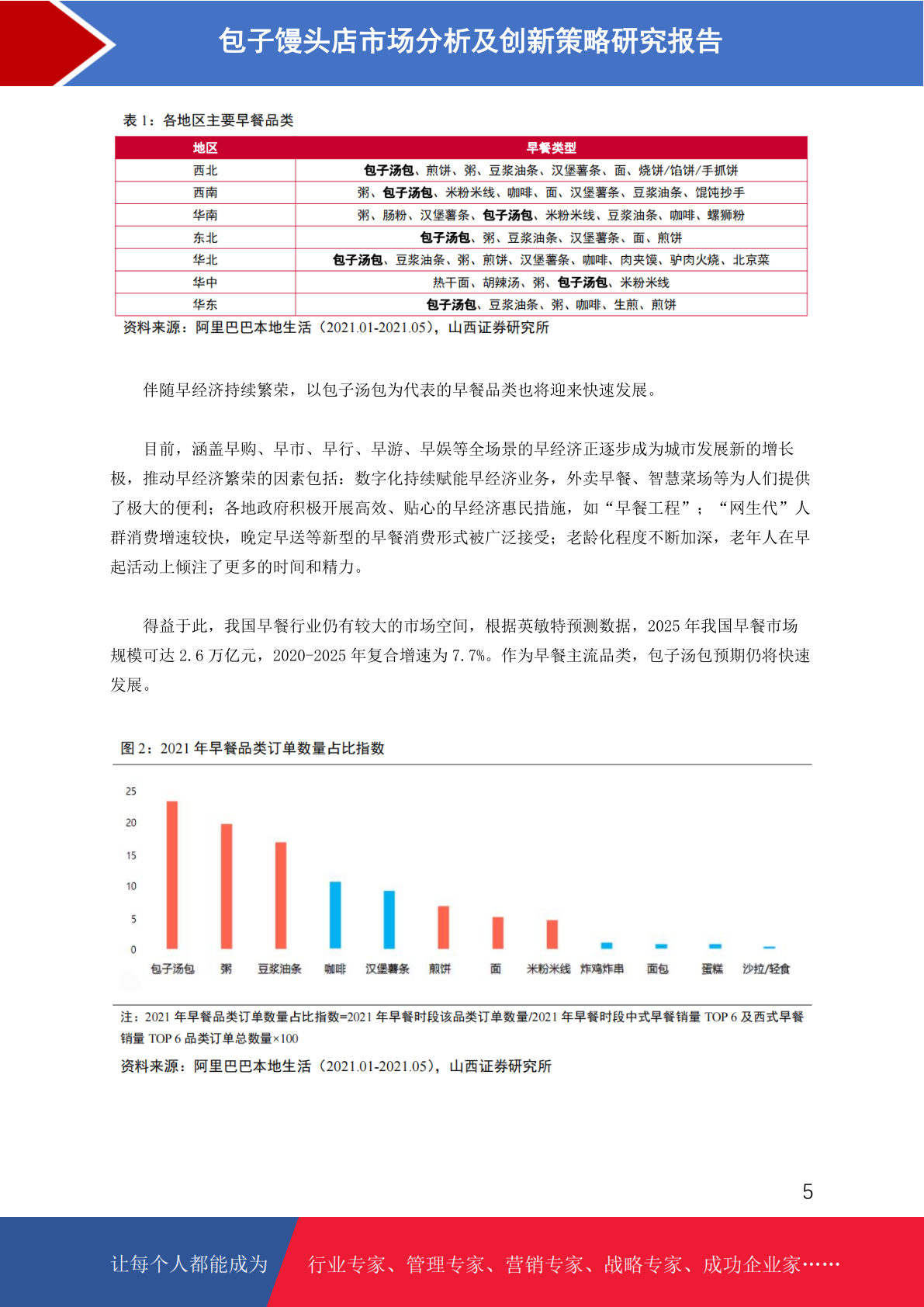 包子馒头店市场分析及创新策略研究报告

表 1：各地区主要早餐品类

| 地区 | 早餐类型 |
|---|---|
| 西北 | 包子汤包、煎饼、粥、豆浆油条、汉堡薯条、面、烧饼/馅饼/手抓饼 |
| 西南 | 粥、包子汤包、米粉米线、咖啡、面、汉堡薯条、豆浆油条、馄饨抄手 |
| 华南 | 粥、肠粉、汉堡薯条、包子汤包、米粉米线、豆浆油条、咖啡、螺狮粉 |
| 东北 | 包子汤包、粥、豆浆油条、汉堡薯条、面、煎饼 |
| 华北 | 包子汤包、豆浆油条、粥、煎饼、汉堡薯条、咖啡、肉夹馍、驴肉火烧、北京菜 |
| 华中 | 热干面、胡辣汤、粥、包子汤包、米粉米线 |
| 华东 | 包子汤包、豆浆油条、粥、咖啡、生煎、煎饼 |

资料来源：阿里巴巴本地生活（2021.01-2021.05），山西证券研究所

伴随早经济持续繁荣，以包子汤包为代表的早餐品类也将迎来快速发展。

目前，涵盖早购、早市、早行、早游、早娱等全场景的早经济正逐步成为城市发展新的增长极，推动早经济繁荣的因素包括：数字化持续赋能早经济业务，外卖早餐、智慧菜场等为人们提供了极大的便利；各地政府积极开展高效、贴心的早经济惠民措施，如“早餐工程”；“网生代”人群消费增速较快，晚定早送等新型的早餐消费形式被广泛接受；老龄化程度不断加深，老年人在早起活动上倾注了更多的时间和精力。

得益于此，我国早餐行业仍有较大的市场空间，根据英敏特预测数据，2025 年我国早餐市场规模可达 2.6 万亿元，2020-2025 年复合增速为 7.7%。作为早餐主流品类，包子汤包预期仍将快速发展。

图 2：2021 年早餐品类订单数量占比指数

25
20
15
10
5
0
包子汤包 粥 豆浆油条 咖啡 汉堡薯条 煎饼 面 米粉米线 炸鸡炸串 面包 蛋糕 沙拉/轻食

注：2021 年早餐品类订单数量占比指数=2021 年早餐时段该品类订单数量/2021 年早餐时段中式早餐销量 TOP 6 及西式早餐销量 TOP 6 品类订单总数量×100

资料来源：阿里巴巴本地生活（2021.01-2021.05），山西证券研究所

5

让每个人都能成为 行业专家、管理专家、营销专家、战略专家、成功企业家……